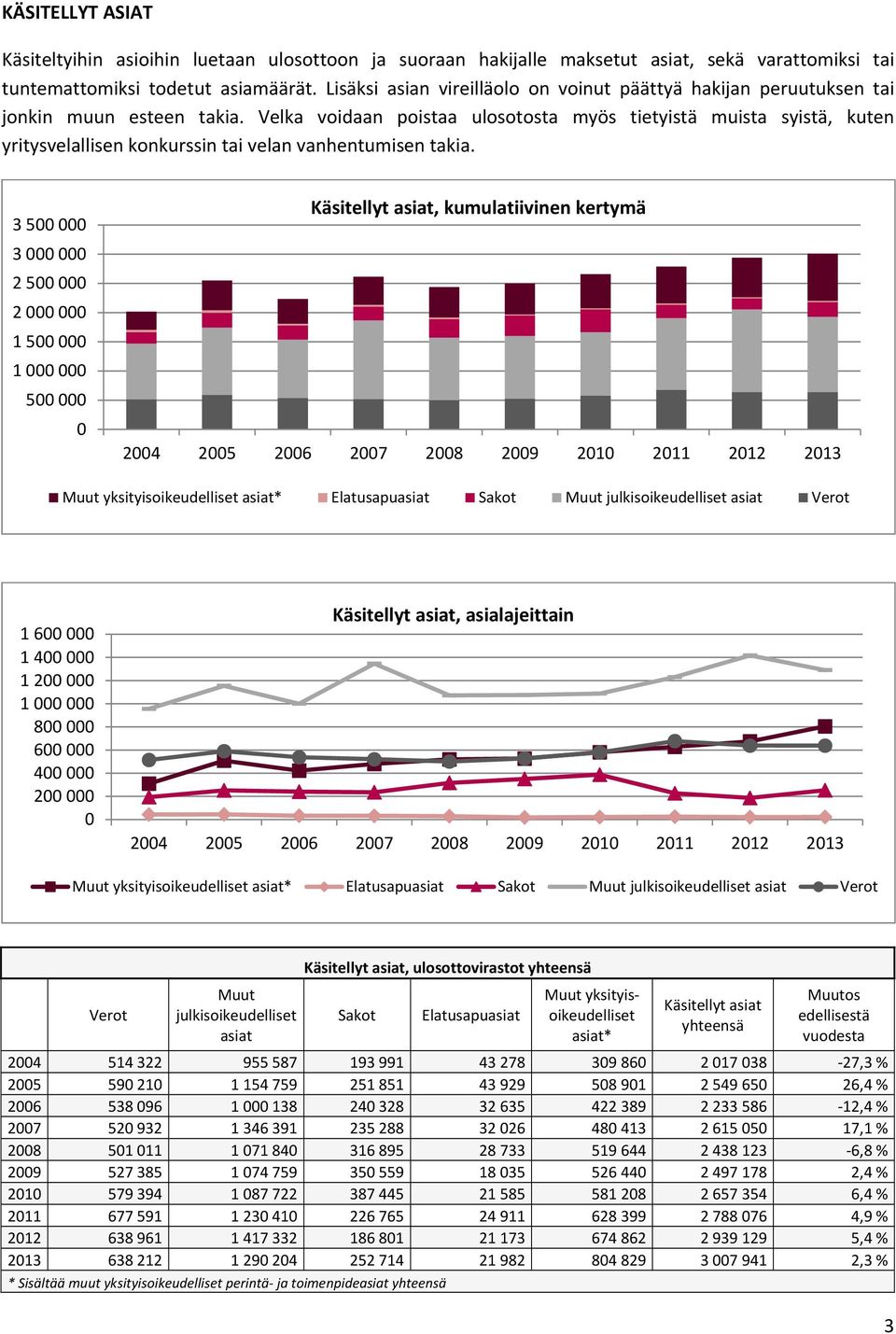 KÄSITELLYT ASIAT

Käsiteltyihin asioihin luetaan ulosottoon ja suoraan hakijalle maksetut asiat, sekä varattomiksi tai tuntemattomiksi todetut asiamäärät. Lisäksi asian vireilläolo on voinut päättyä hakijan peruutuksen tai jonkin muun esteen takia. Velka voidaan poistaa ulosotosta myös tietyistä muista syistä, kuten yritysvelallisen konkurssin tai velan vanhentumisen takia.

Käsitellyt asiat, kumulatiivinen kertymä

3 500 000
3 000 000
2 500 000
2 000 000
1 500 000
1 000 000
500 000
0

2004 2005 2006 2007 2008 2009 2010 2011 2012 2013

Muut yksityisoikeudelliset asiat* Elatusapuasiat Sakot Muut julkisoikeudelliset asiat Verot

Käsitellyt asiat, asialajeittain

1 600 000
1 400 000
1 200 000
1 000 000
800 000
600 000
400 000
200 000
0

2004 2005 2006 2007 2008 2009 2010 2011 2012 2013

Muut yksityisoikeudelliset asiat* Elatusapuasiat Sakot Muut julkisoikeudelliset asiat Verot

Käsitellyt asiat, ulosottovirastot yhteensä

| | Verot | Muut julkisoikeudelliset asiat | Sakot | Elatusapuasiat | Muut yksityis-oikeudelliset asiat* | Käsitellyt asiat yhteensä | Muutos edellisestä vuodesta |
|---|---|---|---|---|---|---|---|
| 2004 | 514 322 | 955 587 | 193 991 | 43 278 | 309 860 | 2 017 038 | -27,3 % |
| 2005 | 590 210 | 1 154 759 | 251 851 | 43 929 | 508 901 | 2 549 650 | 26,4 % |
| 2006 | 538 096 | 1 000 138 | 240 328 | 32 635 | 422 389 | 2 233 586 | -12,4 % |
| 2007 | 520 932 | 1 346 391 | 235 288 | 32 026 | 480 413 | 2 615 050 | 17,1 % |
| 2008 | 501 011 | 1 071 840 | 316 895 | 28 733 | 519 644 | 2 438 123 | -6,8 % |
| 2009 | 527 385 | 1 074 759 | 350 559 | 18 035 | 526 440 | 2 497 178 | 2,4 % |
| 2010 | 579 394 | 1 087 722 | 387 445 | 21 585 | 581 208 | 2 657 354 | 6,4 % |
| 2011 | 677 591 | 1 230 410 | 226 765 | 24 911 | 628 399 | 2 788 076 | 4,9 % |
| 2012 | 638 961 | 1 417 332 | 186 801 | 21 173 | 674 862 | 2 939 129 | 5,4 % |
| 2013 | 638 212 | 1 290 204 | 252 714 | 21 982 | 804 829 | 3 007 941 | 2,3 % |

* Sisältää muut yksityisoikeudelliset perintä- ja toimenpideasiat yhteensä

3